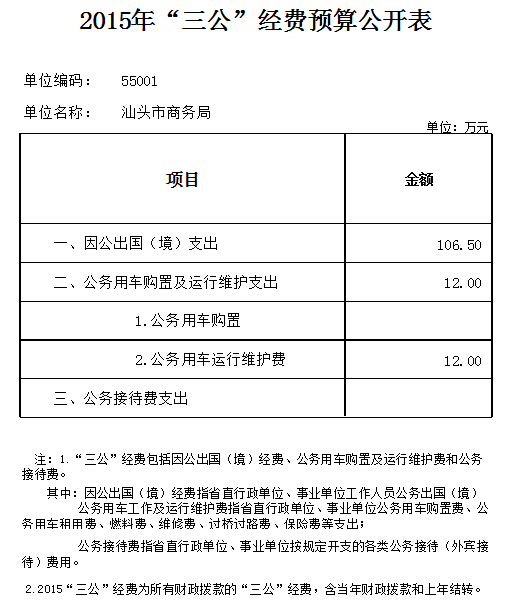 2015年“三公”经费预算公开表

单位编码： 55001

单位名称： 汕头市商务局

单位：万元

| 项目 | 金额 |
|---|---|
| 一、因公出国（境）支出 | 106.50 |
| 二、公务用车购置及运行维护支出 | 12.00 |
| 1.公务用车购置 | |
| 2.公务用车运行维护费 | 12.00 |
| 三、公务接待费支出 | |

注：1.“三公”经费包括因公出国（境）经费、公务用车购置及运行维护费和公务接待费。

其中：因公出国（境）经费指省直行政单位、事业单位工作人员公务出国（境）

公务用车工作及运行维护费指省直行政单位、事业单位公务用车购置费、公务用车租用费、燃料费、维修费、过桥过路费、保险费等支出；

公务接待费指省直行政单位、事业单位按规定开支的各类公务接待（外宾接待）费用。

2.2015“三公”经费为所有财政拨款的“三公”经费，含当年财政拨款和上年结转。